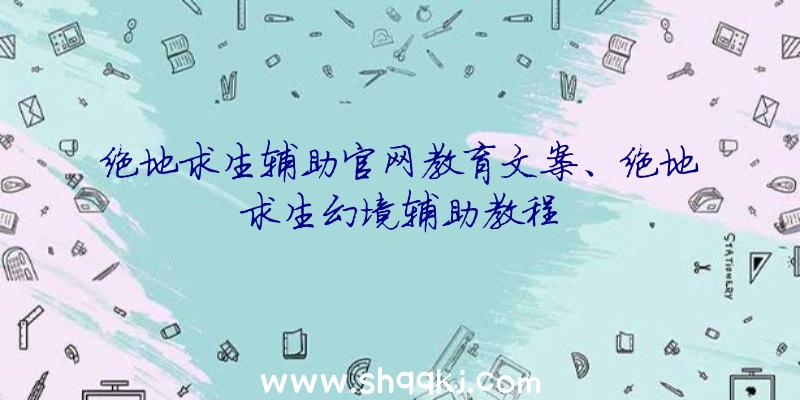 绝地求生辅助官网教育文案、绝地求生幻境辅助教程

STATIONERY

www.shqqkj.com